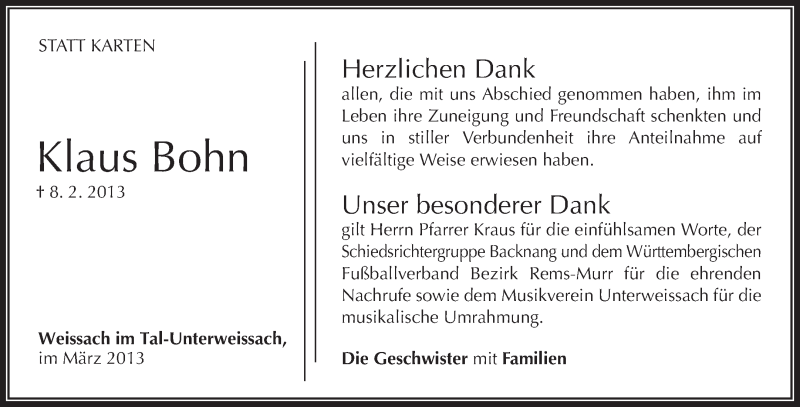 STATT KARTEN

Klaus Bohn
† 8. 2. 2013

Weissach im Tal-Unterweissach,
im März 2013

Herzlichen Dank
allen, die mit uns Abschied genommen haben, ihm im Leben ihre Zuneigung und Freundschaft schenkten und uns in stiller Verbundenheit ihre Anteilnahme auf vielfältige Weise erwiesen haben.

Unser besonderer Dank
gilt Herrn Pfarrer Kraus für die einfühlsamen Worte, der Schiedsrichtergruppe Backnang und dem Württembergischen Fußballverband Bezirk Rems-Murr für die ehrenden Nachrufe sowie dem Musikverein Unterweissach für die musikalische Umrahmung.

Die Geschwister mit Familien